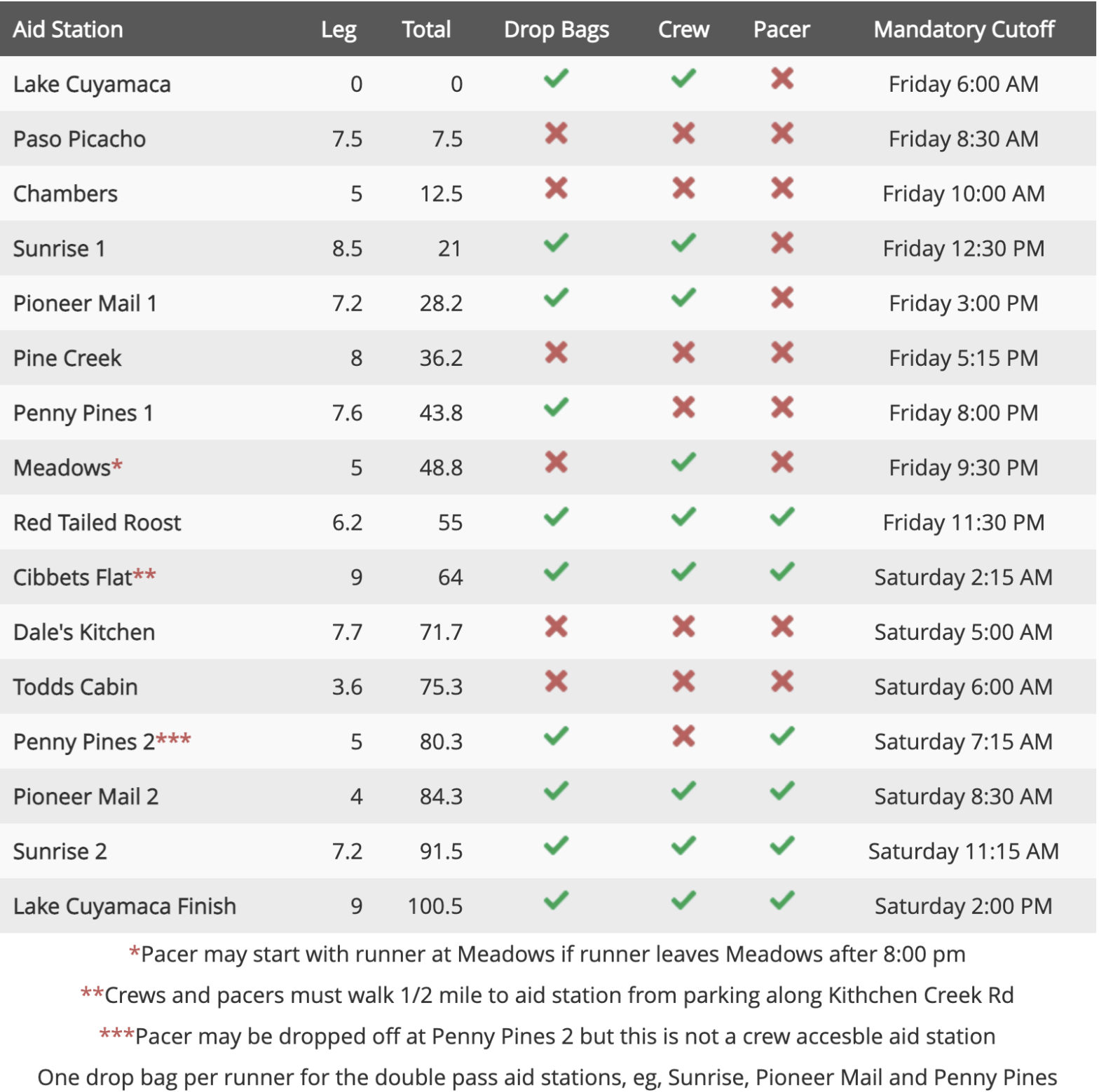 | Aid Station | Leg | Total | Drop Bags | Crew | Pacer | Mandatory Cutoff |
|---|---|---|---|---|---|---|
| Lake Cuyamaca | 0 | 0 | ✓ | ✓ | ✗ | Friday 6:00 AM |
| Paso Picacho | 7.5 | 7.5 | ✗ | ✗ | ✗ | Friday 8:30 AM |
| Chambers | 5 | 12.5 | ✗ | ✗ | ✗ | Friday 10:00 AM |
| Sunrise 1 | 8.5 | 21 | ✓ | ✓ | ✗ | Friday 12:30 PM |
| Pioneer Mail 1 | 7.2 | 28.2 | ✓ | ✓ | ✗ | Friday 3:00 PM |
| Pine Creek | 8 | 36.2 | ✗ | ✗ | ✗ | Friday 5:15 PM |
| Penny Pines 1 | 7.6 | 43.8 | ✓ | ✗ | ✗ | Friday 8:00 PM |
| Meadows* | 5 | 48.8 | ✗ | ✓ | ✗ | Friday 9:30 PM |
| Red Tailed Roost | 6.2 | 55 | ✓ | ✓ | ✓ | Friday 11:30 PM |
| Cibbets Flat** | 9 | 64 | ✓ | ✓ | ✓ | Saturday 2:15 AM |
| Dale's Kitchen | 7.7 | 71.7 | ✗ | ✗ | ✗ | Saturday 5:00 AM |
| Todds Cabin | 3.6 | 75.3 | ✗ | ✗ | ✗ | Saturday 6:00 AM |
| Penny Pines 2*** | 5 | 80.3 | ✓ | ✗ | ✓ | Saturday 7:15 AM |
| Pioneer Mail 2 | 4 | 84.3 | ✓ | ✓ | ✓ | Saturday 8:30 AM |
| Sunrise 2 | 7.2 | 91.5 | ✓ | ✓ | ✓ | Saturday 11:15 AM |
| Lake Cuyamaca Finish | 9 | 100.5 | ✓ | ✓ | ✓ | Saturday 2:00 PM |

*Pacer may start with runner at Meadows if runner leaves Meadows after 8:00 pm

**Crews and pacers must walk 1/2 mile to aid station from parking along Kithchen Creek Rd

***Pacer may be dropped off at Penny Pines 2 but this is not a crew accesble aid station

One drop bag per runner for the double pass aid stations, eg, Sunrise, Pioneer Mail and Penny Pines